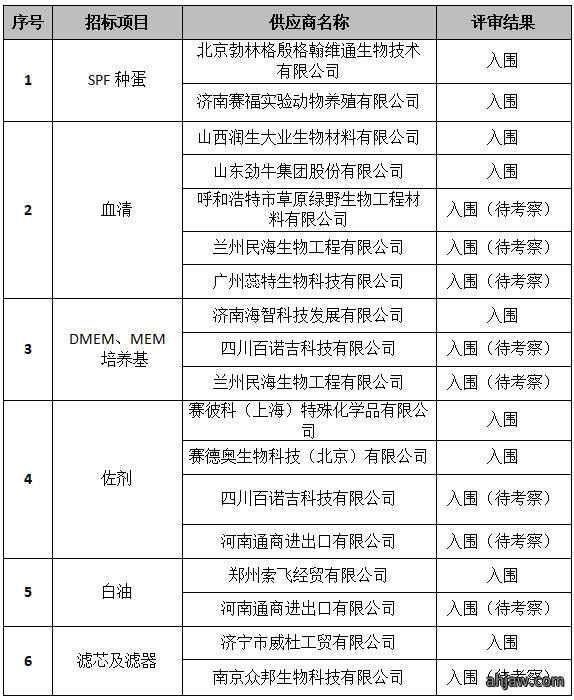 | 序号 | 招标项目 | 供应商名称 | 评审结果 |
|---|---|---|---|
| 1 | SPF 种蛋 | 北京勃林格殷格翰维通生物技术有限公司 | 入围 |
| | | 济南赛福实验动物养殖有限公司 | 入围 |
| 2 | 血清 | 山西润生大业生物材料有限公司 | 入围 |
| | | 山东劲牛集团股份有限公司 | 入围 |
| | | 呼和浩特市草原绿野生物工程材料有限公司 | 入围（待考察） |
| | | 兰州民海生物工程有限公司 | 入围（待考察） |
| | | 广州蕊特生物科技有限公司 | 入围（待考察） |
| 3 | DMEM、MEM 培养基 | 济南海智科技发展有限公司 | 入围 |
| | | 四川百诺吉科技有限公司 | 入围（待考察） |
| | | 兰州民海生物工程有限公司 | 入围（待考察） |
| 4 | 佐剂 | 赛彼科（上海）特殊化学品有限公司 | 入围 |
| | | 赛德奥生物科技（北京）有限公司 | 入围 |
| | | 四川百诺吉科技有限公司 | 入围（待考察） |
| | | 河南通商进出口有限公司 | 入围（待考察） |
| 5 | 白油 | 郑州索飞经贸有限公司 | 入围 |
| | | 河南通商进出口有限公司 | 入围（待考察） |
| 6 | 滤芯及滤器 | 济宁市威杜工贸有限公司 | 入围 |
| | | 南京众邦生物科技有限公司 | 入围（待考察） |

anjaw.com